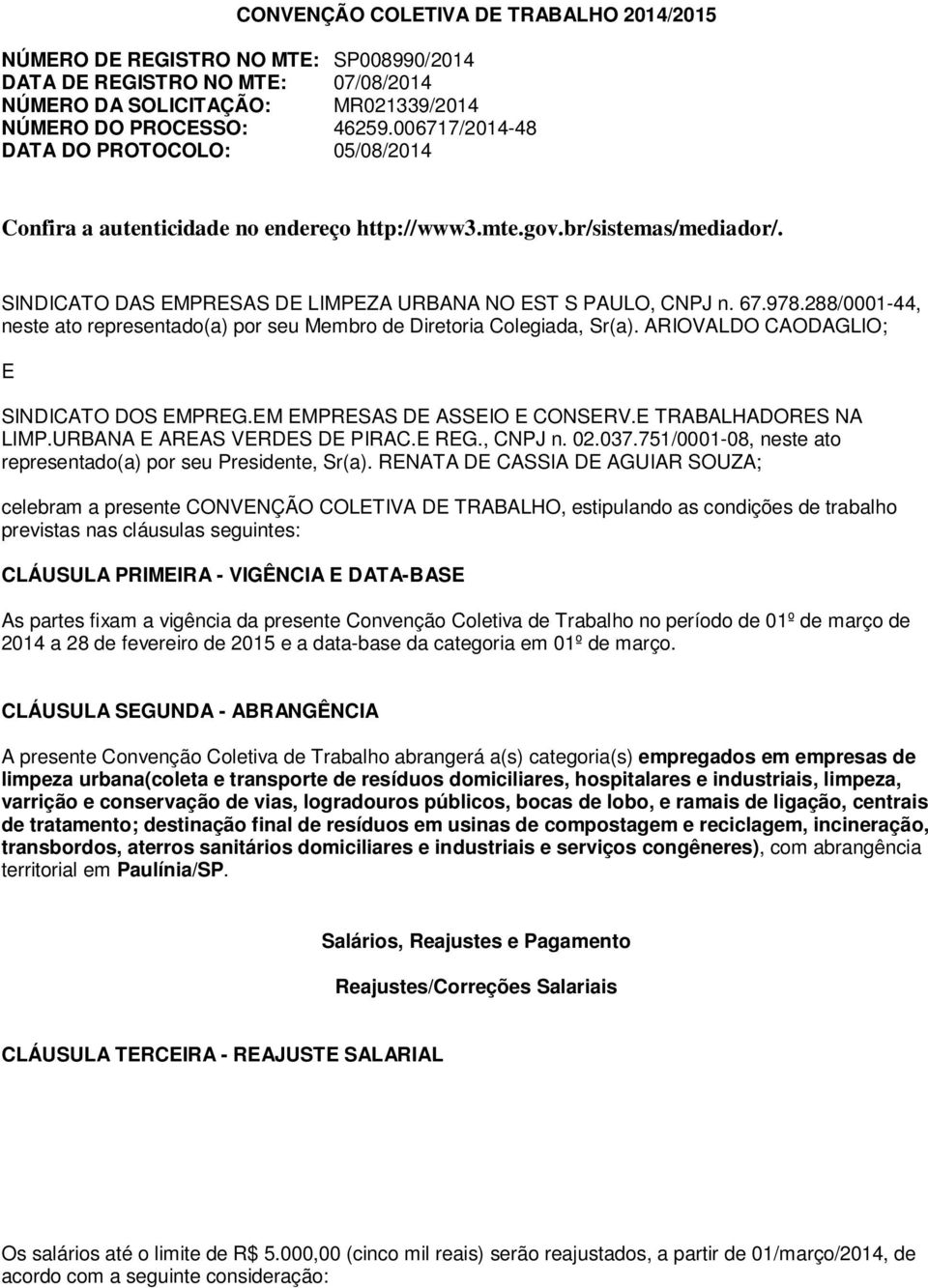 CONVENÇÃO COLETIVA DE TRABALHO 2014/2015

NÚMERO DE REGISTRO NO MTE: SP008990/2014
DATA DE REGISTRO NO MTE: 07/08/2014
NÚMERO DA SOLICITAÇÃO: MR021339/2014
NÚMERO DO PROCESSO: 46259.006717/2014-48
DATA DO PROTOCOLO: 05/08/2014

Confira a autenticidade no endereço http://www3.mte.gov.br/sistemas/mediador/.

SINDICATO DAS EMPRESAS DE LIMPEZA URBANA NO EST S PAULO, CNPJ n. 67.978.288/0001-44, neste ato representado(a) por seu Membro de Diretoria Colegiada, Sr(a). ARIOVALDO CAODAGLIO;

E

SINDICATO DOS EMPREG.EM EMPRESAS DE ASSEIO E CONSERV.E TRABALHADORES NA LIMP.URBANA E AREAS VERDES DE PIRAC.E REG., CNPJ n. 02.037.751/0001-08, neste ato representado(a) por seu Presidente, Sr(a). RENATA DE CASSIA DE AGUIAR SOUZA;

celebram a presente CONVENÇÃO COLETIVA DE TRABALHO, estipulando as condições de trabalho previstas nas cláusulas seguintes:

CLÁUSULA PRIMEIRA - VIGÊNCIA E DATA-BASE

As partes fixam a vigência da presente Convenção Coletiva de Trabalho no período de 01º de março de 2014 a 28 de fevereiro de 2015 e a data-base da categoria em 01º de março.

CLÁUSULA SEGUNDA - ABRANGÊNCIA

A presente Convenção Coletiva de Trabalho abrangerá a(s) categoria(s) empregados em empresas de limpeza urbana(coleta e transporte de resíduos domiciliares, hospitalares e industriais, limpeza, varrição e conservação de vias, logradouros públicos, bocas de lobo, e ramais de ligação, centrais de tratamento; destinação final de resíduos em usinas de compostagem e reciclagem, incineração, transbordos, aterros sanitários domiciliares e industriais e serviços congêneres), com abrangência territorial em Paulínia/SP.

Salários, Reajustes e Pagamento

Reajustes/Correções Salariais

CLÁUSULA TERCEIRA - REAJUSTE SALARIAL

Os salários até o limite de R$ 5.000,00 (cinco mil reais) serão reajustados, a partir de 01/março/2014, de acordo com a seguinte consideração: